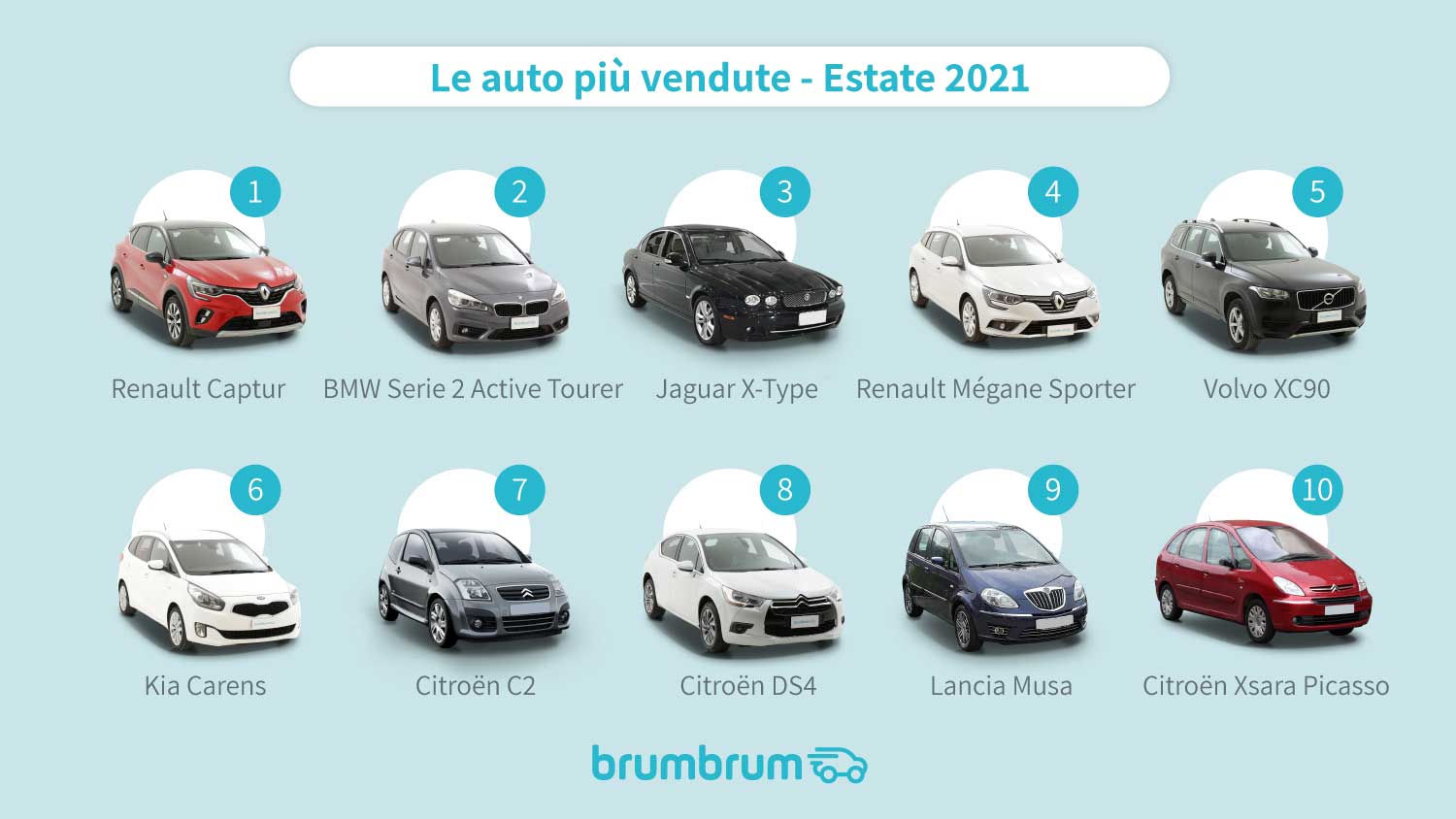 Le auto più vendute - Estate 2021

1
Renault Captur

2
BMW Serie 2 Active Tourer

3
Jaguar X-Type

4
Renault Mégane Sporter

5
Volvo XC90

6
Kia Carens

7
Citroën C2

8
Citroën DS4

9
Lancia Musa

10
Citroën Xsara Picasso

brumbrum